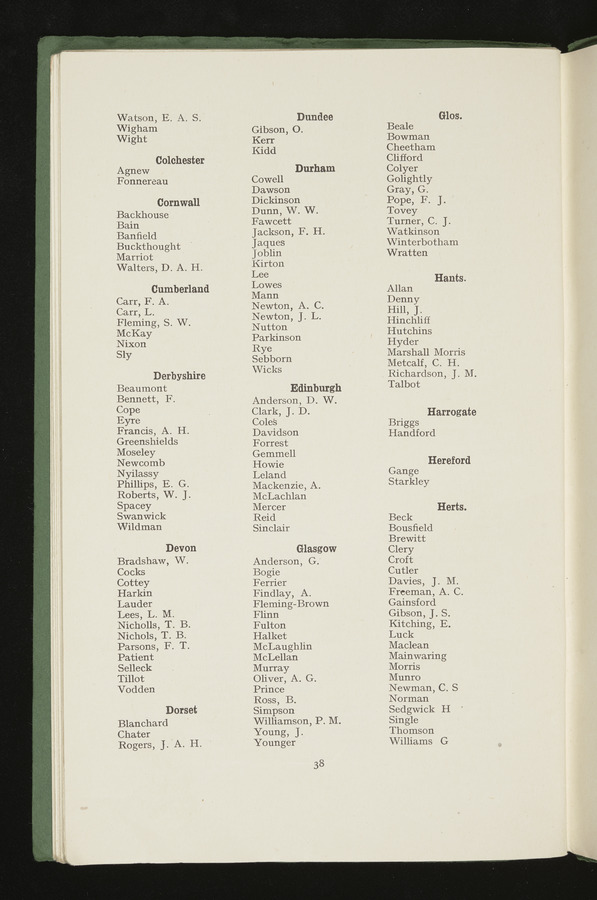 Watson, E. A. S.
Wigham
Wight

Colchester
Agnew
Fonnereau

Cornwall
Backhouse
Bain
Banfield
Buckthought
Marriot
Walters, D. A. H.

Cumberland
Carr, F. A.
Carr, L.
Fleming, S. W.
McKay
Nixon
Sly

Derbyshire
Beaumont
Bennett, F.
Cope
Eyre
Francis, A. H.
Greenshields
Moseley
Newcomb
Nyilassy
Phillips, E. G.
Roberts, W. J.
Spacey
Swanwick
Wildman

Devon
Bradshaw, W.
Cocks
Cottey
Harkin
Lauder
Lees, L. M.
Nicholls, T. B.
Nichols, T. B.
Parsons, F. T.
Patient
Selleck
Tillot
Vodden

Dorset
Blanchard
Chater
Rogers, J. A. H.

Dundee
Gibson, O.
Kerr
Kidd

Durham
Cowell
Dawson
Dickinson
Dunn, W. W.
Fawcett
Jackson, F. H.
Jaques
Joblin
Kirton
Lee
Lowes
Mann
Newton, A. C.
Newton, J. L.
Nutton
Parkinson
Rye
Sebborn
Wicks

Edinburgh
Anderson, D. W.
Clark, J. D.
Coles
Davidson
Forrest
Gemmell
Howie
Leland
Mackenzie, A.
McLachlan
Mercer
Reid
Sinclair

Glasgow
Anderson, G.
Bogie
Ferrier
Findlay, A.
Fleming-Brown
Flinn
Fulton
Halket
McLaughlin
McLellan
Murray
Oliver, A. G.
Prince
Ross, B.
Simpson
Williamson, P. M.
Young, J.
Younger

Glos.
Beale
Bowman
Cheetham
Clifford
Colyer
Golightly
Gray, G.
Pope, F. J.
Tovey
Turner, C. J.
Watkinson
Winterbotham
Wratten

Hants.
Allan
Denny
Hill, J.
Hinchliff
Hutchins
Hyder
Marshall Morris
Metcalf, C. H.
Richardson, J. M.
Talbot

Harrogate
Briggs
Handford

Hereford
Gange
Starkley

Herts.
Beck
Bousfield
Brewitt
Clery
Croft
Cutler
Davies, J. M.
Freeman, A. C.
Gainsford
Gibson, J. S.
Kitching, E.
Luck
Maclean
Mainwaring
Morris
Munro
Newman, C. S
Norman
Sedgwick H
Single
Thomson
Williams G

38